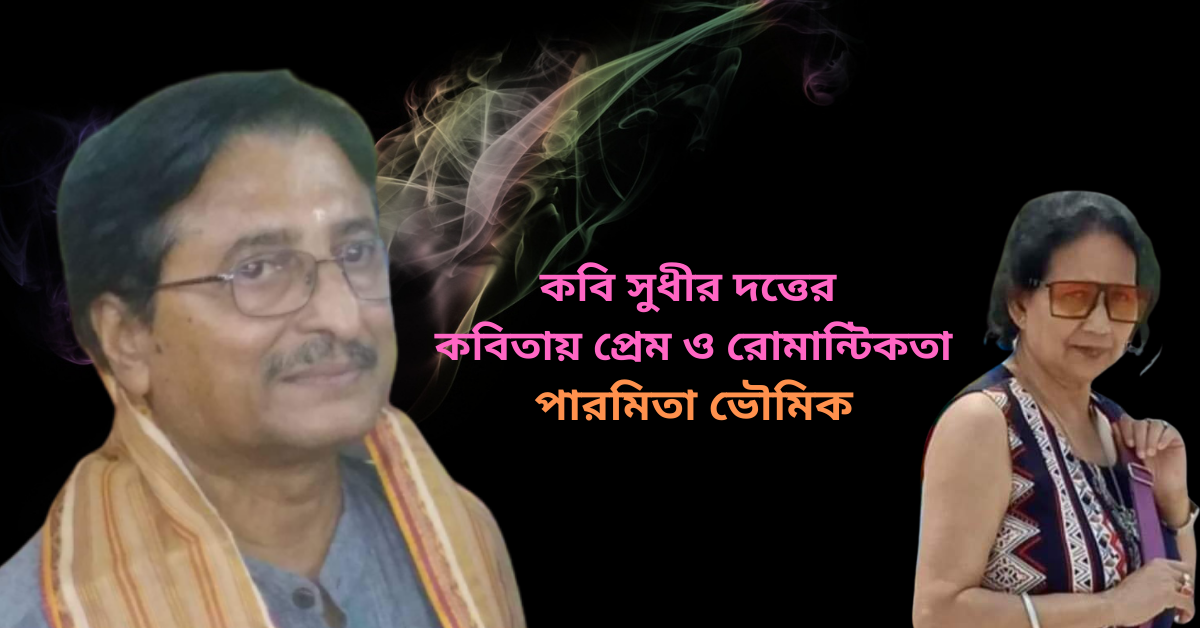 কবি সুধীর দত্তের
কবিতায় প্রেম ও রোমান্টিকতা
পারমিতা ভৌমিক